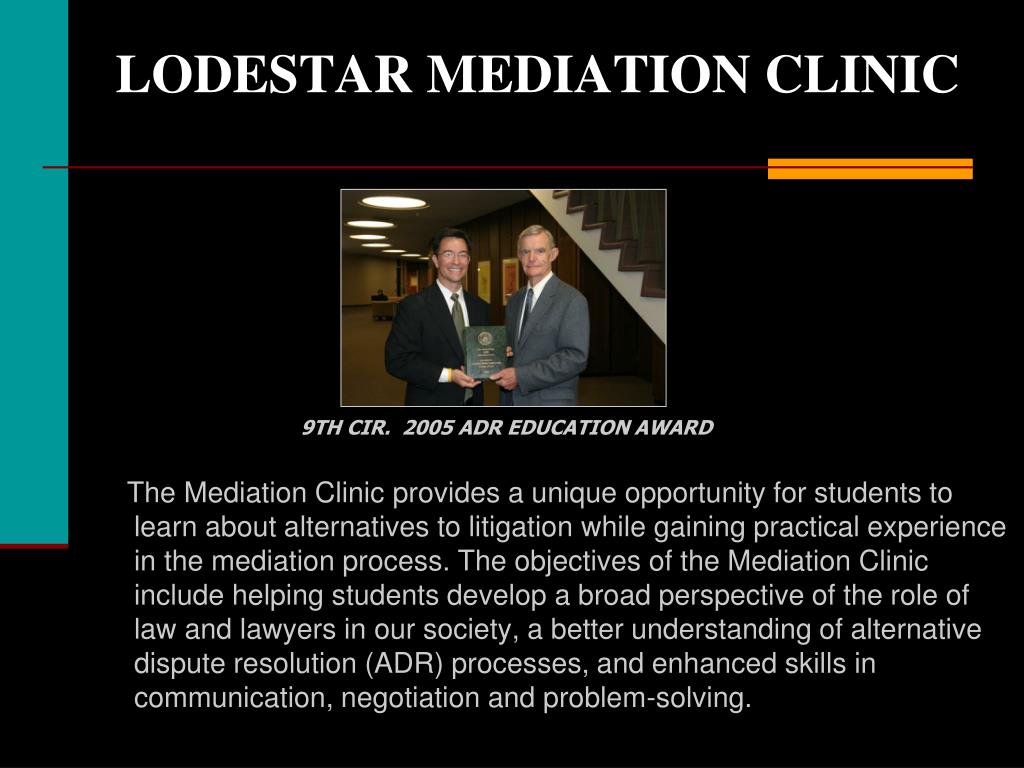 LODESTAR MEDIATION CLINIC

9TH CIR. 2005 ADR EDUCATION AWARD

The Mediation Clinic provides a unique opportunity for students to learn about alternatives to litigation while gaining practical experience in the mediation process. The objectives of the Mediation Clinic include helping students develop a broad perspective of the role of law and lawyers in our society, a better understanding of alternative dispute resolution (ADR) processes, and enhanced skills in communication, negotiation and problem-solving.